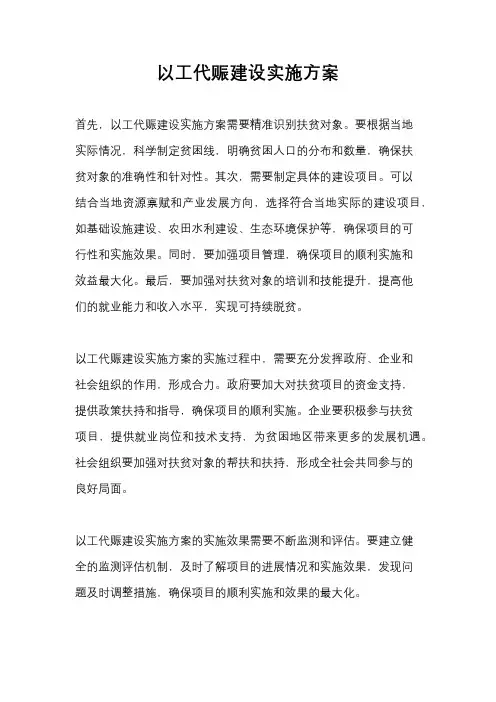 以工代赈建设实施方案

首先，以工代赈建设实施方案需要精准识别扶贫对象。要根据当地实际情况，科学制定贫困线，明确贫困人口的分布和数量，确保扶贫对象的准确性和针对性。其次，需要制定具体的建设项目。可以结合当地资源禀赋和产业发展方向，选择符合当地实际的建设项目，如基础设施建设、农田水利建设、生态环境保护等，确保项目的可行性和实施效果。同时，要加强项目管理，确保项目的顺利实施和效益最大化。最后，要加强对扶贫对象的培训和技能提升，提高他们的就业能力和收入水平，实现可持续脱贫。

以工代赈建设实施方案的实施过程中，需要充分发挥政府、企业和社会组织的作用，形成合力。政府要加大对扶贫项目的资金支持，提供政策扶持和指导，确保项目的顺利实施。企业要积极参与扶贫项目，提供就业岗位和技术支持，为贫困地区带来更多的发展机遇。社会组织要加强对扶贫对象的帮扶和扶持，形成全社会共同参与的良好局面。

以工代赈建设实施方案的实施效果需要不断监测和评估。要建立健全的监测评估机制，及时了解项目的进展情况和实施效果，发现问题及时调整措施，确保项目的顺利实施和效果的最大化。